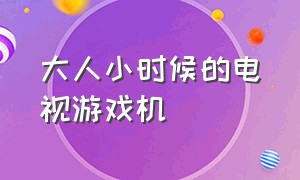 大人小时候的电视游戏机